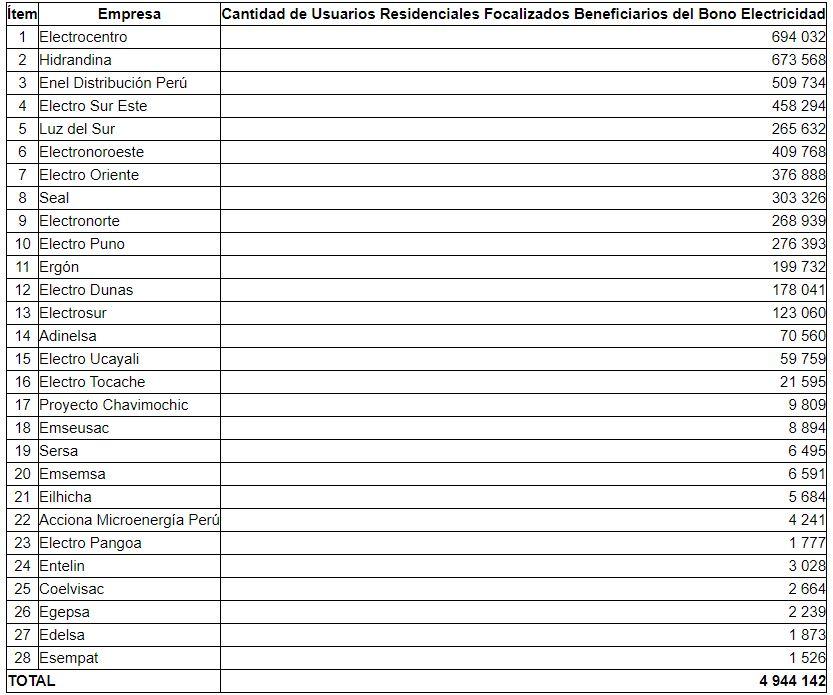 | Ítem | Empresa | Cantidad de Usuarios Residenciales Focalizados Beneficiarios del Bono Electricidad |
|---|---|---|
| 1 | Electrocentro | 694 032 |
| 2 | Hidrandina | 673 568 |
| 3 | Enel Distribución Perú | 509 734 |
| 4 | Electro Sur Este | 458 294 |
| 5 | Luz del Sur | 265 632 |
| 6 | Electronoroeste | 409 768 |
| 7 | Electro Oriente | 376 888 |
| 8 | Seal | 303 326 |
| 9 | Electronorte | 268 939 |
| 10 | Electro Puno | 276 393 |
| 11 | Ergón | 199 732 |
| 12 | Electro Dunas | 178 041 |
| 13 | Electrosur | 123 060 |
| 14 | Adinelsa | 70 560 |
| 15 | Electro Ucayali | 59 759 |
| 16 | Electro Tocache | 21 595 |
| 17 | Proyecto Chavimochic | 9 809 |
| 18 | Emseusac | 8 894 |
| 19 | Sersa | 6 495 |
| 20 | Emsemsa | 6 591 |
| 21 | Eilhicha | 5 684 |
| 22 | Acciona Microenergía Perú | 4 241 |
| 23 | Electro Pangoa | 1 777 |
| 24 | Entelin | 3 028 |
| 25 | Coelvisac | 2 664 |
| 26 | Egepsa | 2 239 |
| 27 | Edelsa | 1 873 |
| 28 | Esempat | 1 526 |
| TOTAL | | 4 944 142 |